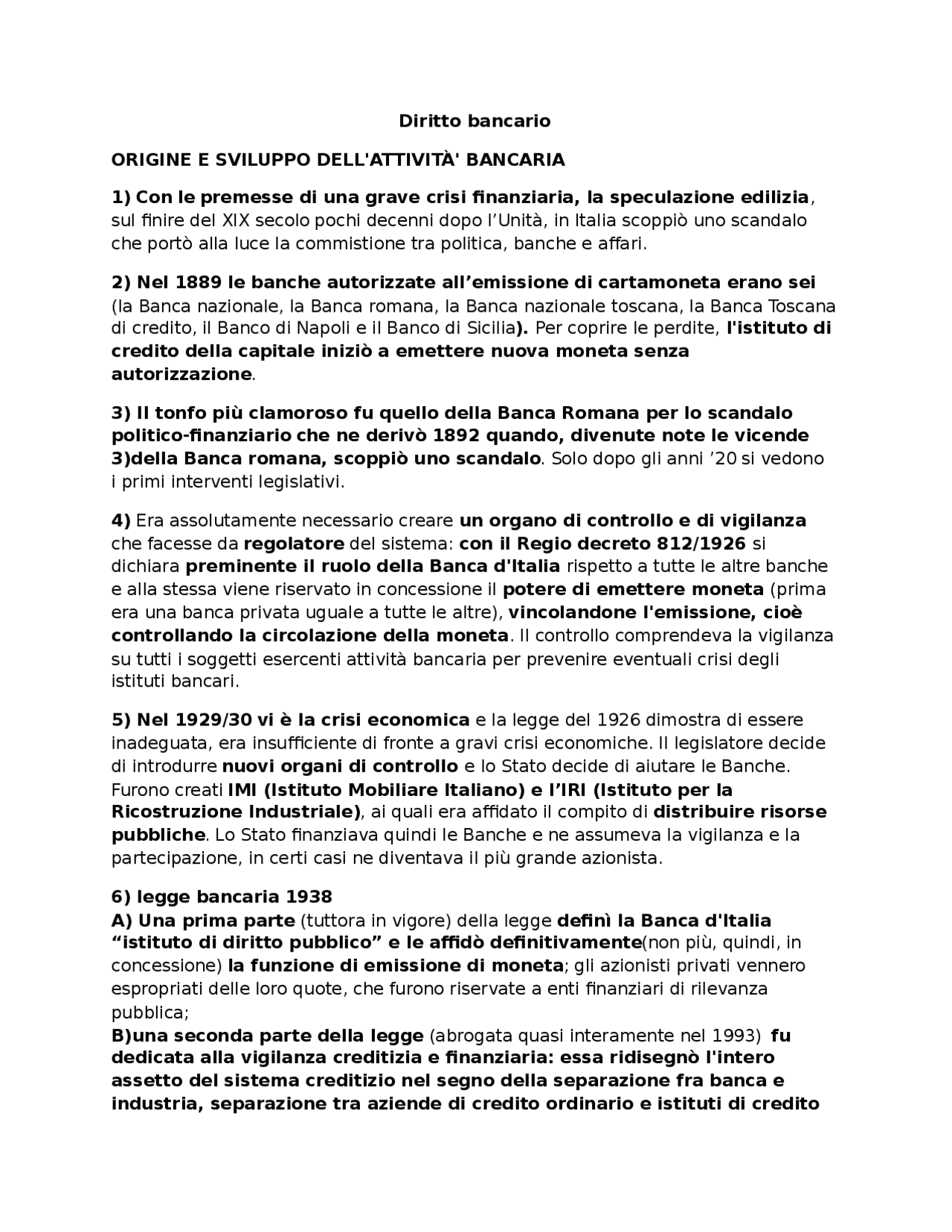 Diritto bancario

ORIGINE E SVILUPPO DELL'ATTIVITÀ' BANCARIA

1) Con le premesse di una grave crisi finanziaria, la speculazione edilizia, sul finire del XIX secolo pochi decenni dopo l'Unità, in Italia scoppiò uno scandalo che portò alla luce la commistione tra politica, banche e affari.

2) Nel 1889 le banche autorizzate all'emissione di cartamoneta erano sei (la Banca nazionale, la Banca romana, la Banca nazionale toscana, la Banca Toscana di credito, il Banco di Napoli e il Banco di Sicilia). Per coprire le perdite, l'istituto di credito della capitale iniziò a emettere nuova moneta senza autorizzazione.

3) Il tonfo più clamoroso fu quello della Banca Romana per lo scandalo politico-finanziario che ne derivò 1892 quando, divenute note le vicende 3)della Banca romana, scoppiò uno scandalo. Solo dopo gli anni '20 si vedono i primi interventi legislativi.

4) Era assolutamente necessario creare un organo di controllo e di vigilanza che facesse da regolatore del sistema: con il Regio decreto 812/1926 si dichiara preminente il ruolo della Banca d'Italia rispetto a tutte le altre banche e alla stessa viene riservato in concessione il potere di emettere moneta (prima era una banca privata uguale a tutte le altre), vincolandone l'emissione, cioè controllando la circolazione della moneta. Il controllo comprendeva la vigilanza su tutti i soggetti esercenti attività bancaria per prevenire eventuali crisi degli istituti bancari.

5) Nel 1929/30 vi è la crisi economica e la legge del 1926 dimostra di essere inadeguata, era insufficiente di fronte a gravi crisi economiche. Il legislatore decide di introdurre nuovi organi di controllo e lo Stato decide di aiutare le Banche. Furono creati IMI (Istituto Mobiliare Italiano) e l'IRI (Istituto per la Ricostruzione Industriale), ai quali era affidato il compito di distribuire risorse pubbliche. Lo Stato finanziava quindi le Banche e ne assumeva la vigilanza e la partecipazione, in certi casi ne diventava il più grande azionista.

6) legge bancaria 1938
A) Una prima parte (tuttora in vigore) della legge definì la Banca d'Italia "istituto di diritto pubblico" e le affidò definitivamente(non più, quindi, in concessione) la funzione di emissione di moneta; gli azionisti privati vennero espropriati delle loro quote, che furono riservate a enti finanziari di rilevanza pubblica;
B)una seconda parte della legge (abrogata quasi interamente nel 1993) fu dedicata alla vigilanza creditizia e finanziaria: essa ridisegnò l'intero assetto del sistema creditizio nel segno della separazione fra banca e industria, separazione tra aziende di credito ordinario e istituti di credito